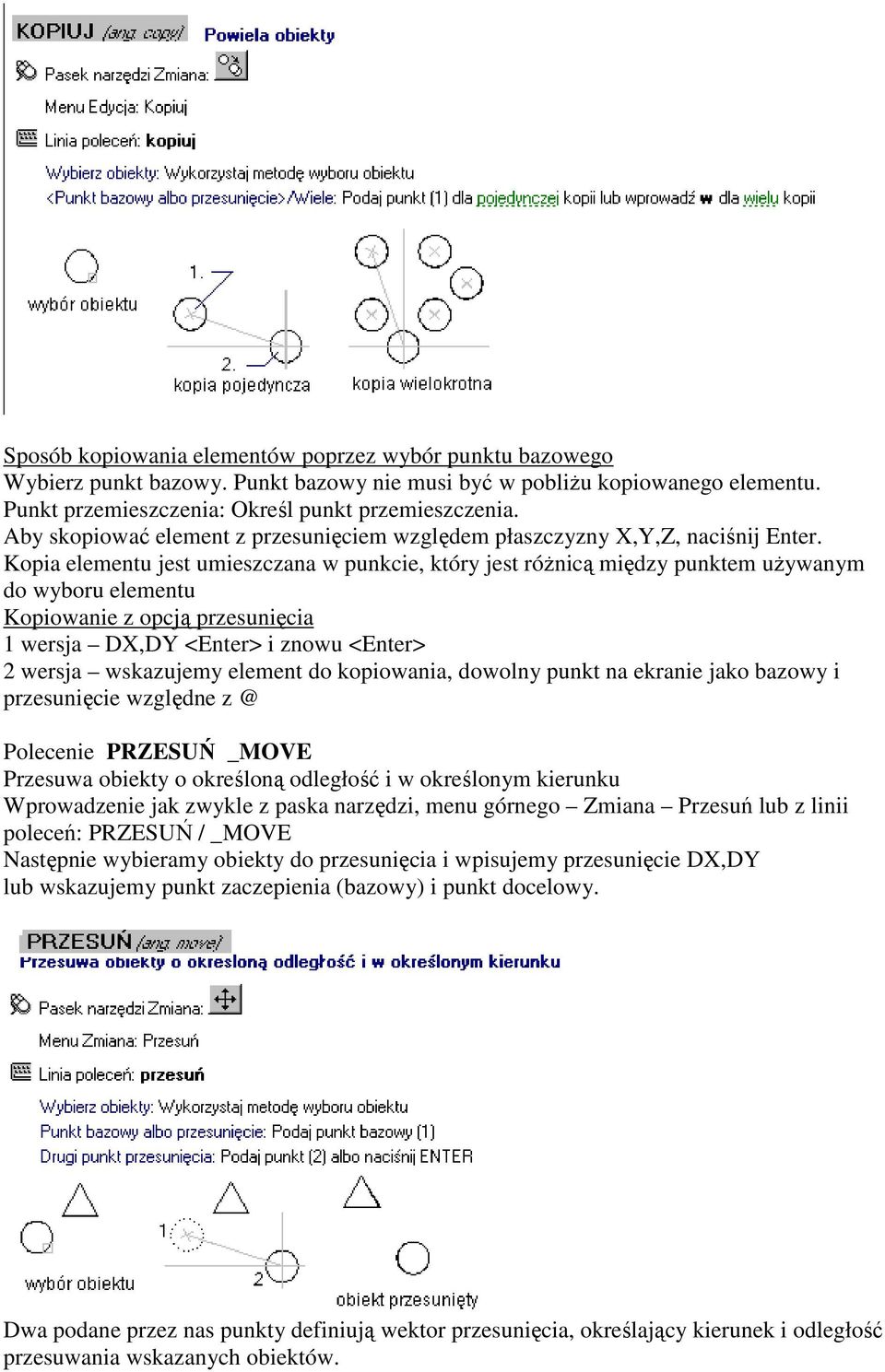 KOPIUJ (ang. copy) Powiela obiekty

Pasek narzędzi Zmiana:

Menu Edycja: Kopiuj

Linia poleceń: kopiuj

Wybierz obiekty: Wykorzystaj metodę wyboru obiektu
<Punkt bazowy albo przesunięcie>/Wiele: Podaj punkt (1) dla pojedynczej kopii lub wprowadź w dla wielu kopii

wybór obiektu
1.
2.
kopia pojedyncza
kopia wielokrotna

Sposób kopiowania elementów poprzez wybór punktu bazowego
Wybierz punkt bazowy. Punkt bazowy nie musi być w pobliżu kopiowanego elementu.
Punkt przemieszczenia: Określ punkt przemieszczenia.
Aby skopiować element z przesunięciem względem płaszczyzny X,Y,Z, naciśnij Enter.
Kopia elementu jest umieszczana w punkcie, który jest różnicą między punktem używanym do wyboru elementu
Kopiowanie z opcją przesunięcia
1 wersja – DX,DY <Enter> i znowu <Enter>
2 wersja – wskazujemy element do kopiowania, dowolny punkt na ekranie jako bazowy i przesunięcie względne z @

Polecenie PRZESUŃ _MOVE
Przesuwa obiekty o określoną odległość i w określonym kierunku
Wprowadzenie jak zwykle z paska narzędzi, menu górnego – Zmiana – Przesuń lub z linii poleceń: PRZESUŃ / _MOVE
Następnie wybieramy obiekty do przesunięcia i wpisujemy przesunięcie DX,DY lub wskazujemy punkt zaczepienia (bazowy) i punkt docelowy.

PRZESUŃ (ang. move)
Przesuwa obiekty o określoną odległość i w określonym kierunku

Pasek narzędzi Zmiana:

Menu Zmiana: Przesuń

Linia poleceń: przesuń

Wybierz obiekty: Wykorzystaj metodę wyboru obiektu
Punkt bazowy albo przesunięcie: Podaj punkt bazowy (1)
Drugi punkt przesunięcia: Podaj punkt (2) albo naciśnij ENTER

wybór obiektu
1
2
obiekt przesunięty

Dwa podane przez nas punkty definiują wektor przesunięcia, określający kierunek i odległość przesuwania wskazanych obiektów.